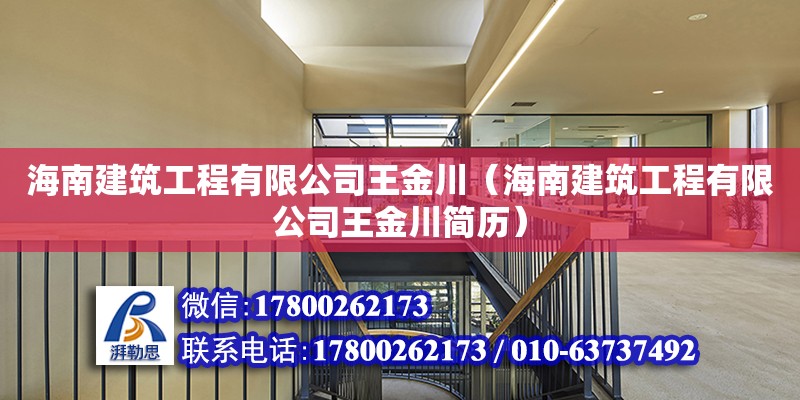 海南建筑工程有限公司王金川（海南建筑工程有限公司王金川简历）

湃勒思

微信:17800262173

联系电话:17800262173 / 010-63737492